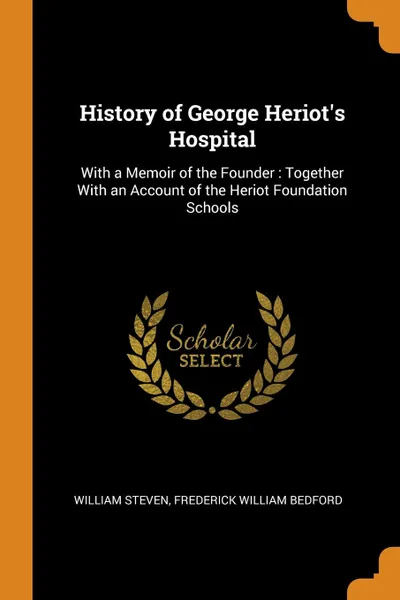 History of George Heriot's Hospital

With a Memoir of the Founder : Together With an Account of the Heriot Foundation Schools

Scholar SELECT

WILLIAM STEVEN, FREDERICK WILLIAM BEDFORD